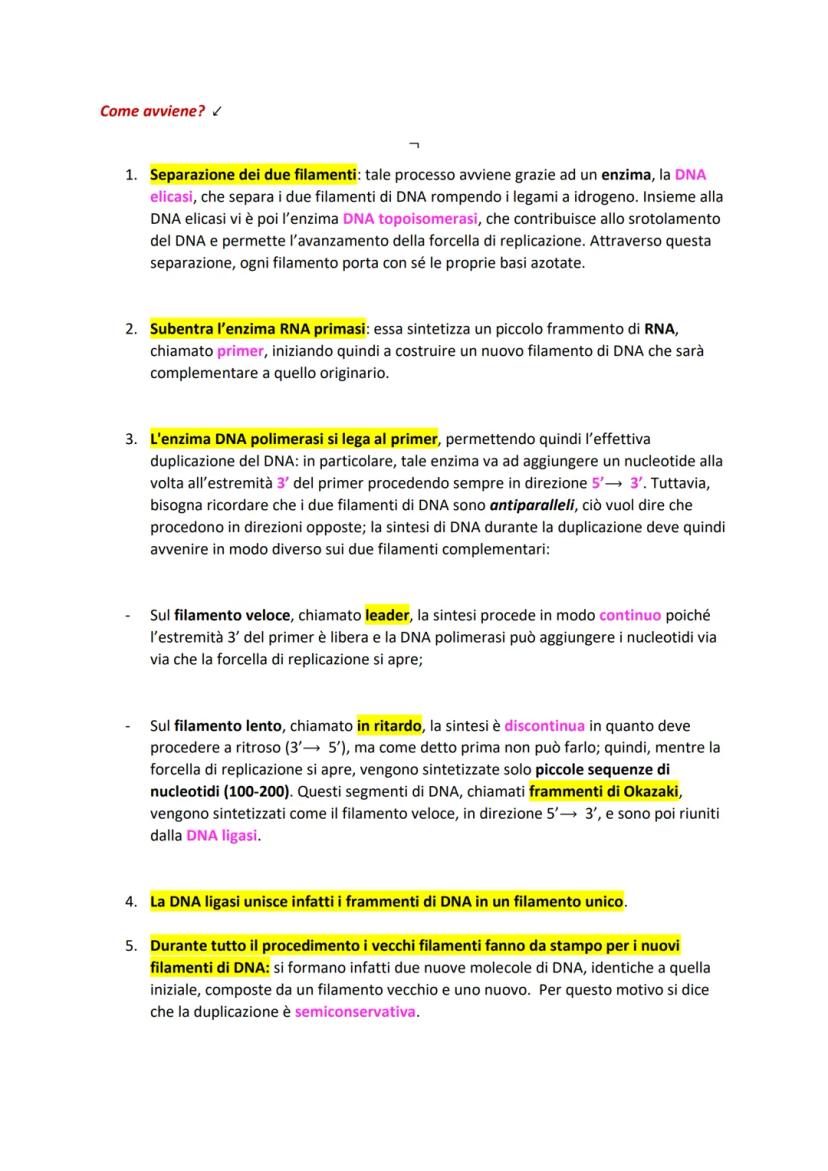 Come avviene? ↙

¬

1. Separazione dei due filamenti: tale processo avviene grazie ad un enzima, la DNA elicasi, che separa i due filamenti di DNA rompendo i legami a idrogeno. Insieme alla DNA elicasi vi è poi l'enzima DNA topoisomerasi, che contribuisce allo srotolamento del DNA e permette l'avanzamento della forcella di replicazione. Attraverso questa separazione, ogni filamento porta con sé le proprie basi azotate.

2. Subentra l'enzima RNA primasi: essa sintetizza un piccolo frammento di RNA, chiamato primer, iniziando quindi a costruire un nuovo filamento di DNA che sarà complementare a quello originario.

3. L'enzima DNA polimerasi si lega al primer, permettendo quindi l'effettiva duplicazione del DNA: in particolare, tale enzima va ad aggiungere un nucleotide alla volta all'estremità 3' del primer procedendo sempre in direzione 5'⟶ 3'. Tuttavia, bisogna ricordare che i due filamenti di DNA sono antiparalleli, ciò vuol dire che procedono in direzioni opposte; la sintesi di DNA durante la duplicazione deve quindi avvenire in modo diverso sui due filamenti complementari:

- Sul filamento veloce, chiamato leader, la sintesi procede in modo continuo poiché l'estremità 3' del primer è libera e la DNA polimerasi può aggiungere i nucleotidi via via che la forcella di replicazione si apre;

- Sul filamento lento, chiamato in ritardo, la sintesi è discontinua in quanto deve procedere a ritroso (3'⟶ 5'), ma come detto prima non può farlo; quindi, mentre la forcella di replicazione si apre, vengono sintetizzate solo piccole sequenze di nucleotidi (100-200). Questi segmenti di DNA, chiamati frammenti di Okazaki, vengono sintetizzati come il filamento veloce, in direzione 5'⟶ 3', e sono poi riuniti dalla DNA ligasi.

4. La DNA ligasi unisce infatti i frammenti di DNA in un filamento unico.

5. Durante tutto il procedimento i vecchi filamenti fanno da stampo per i nuovi filamenti di DNA: si formano infatti due nuove molecole di DNA, identiche a quella iniziale, composte da un filamento vecchio e uno nuovo. Per questo motivo si dice che la duplicazione è semiconservativa.